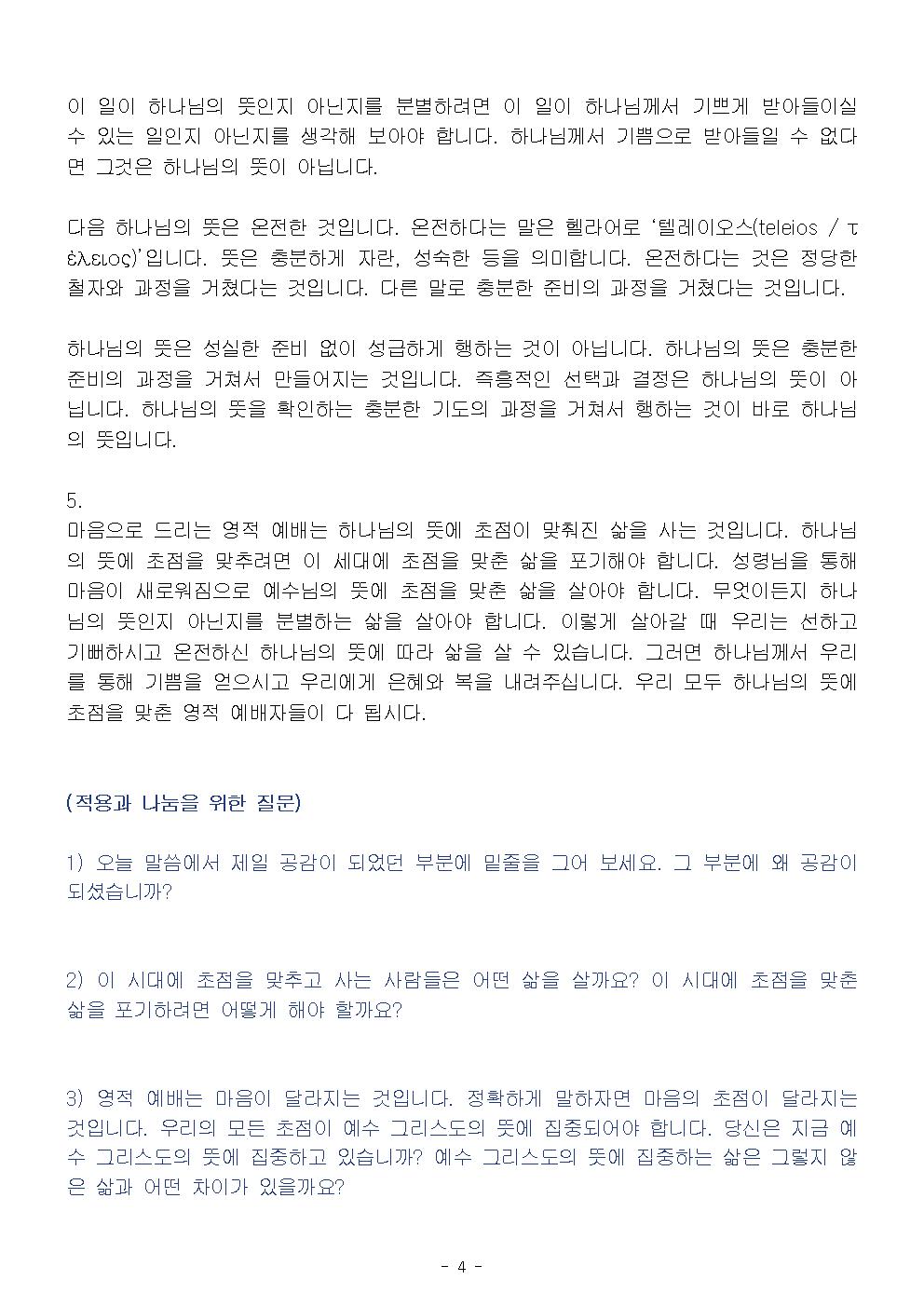 이 일이 하나님의 뜻인지 아닌지를 분별하려면 이 일이 하나님께서 기쁘게 받아들이실 수 있는 일인지 아닌지를 생각해 보아야 합니다. 하나님께서 기쁨으로 받아들일 수 없다면 그것은 하나님의 뜻이 아닙니다.

다음 하나님의 뜻은 온전한 것입니다. 온전하다는 말은 헬라어로 '텔레이오스(teleios / τέλειος)'입니다. 뜻은 충분하게 자란, 성숙한 등을 의미합니다. 온전하다는 것은 정당한 절차와 과정을 거쳤다는 것입니다. 다른 말로 충분한 준비의 과정을 거쳤다는 것입니다.

하나님의 뜻은 성실한 준비 없이 성급하게 행하는 것이 아닙니다. 하나님의 뜻은 충분한 준비의 과정을 거쳐서 만들어지는 것입니다. 즉흥적인 선택과 결정은 하나님의 뜻이 아닙니다. 하나님의 뜻을 확인하는 충분한 기도의 과정을 거쳐서 행하는 것이 바로 하나님의 뜻입니다.

5.
마음으로 드리는 영적 예배는 하나님의 뜻에 초점이 맞춰진 삶을 사는 것입니다. 하나님의 뜻에 초점을 맞추려면 이 세대에 초점을 맞춘 삶을 포기해야 합니다. 성령님을 통해 마음이 새로워짐으로 예수님의 뜻에 초점을 맞춘 삶을 살아야 합니다. 무엇이든지 하나님의 뜻인지 아닌지를 분별하는 삶을 살아야 합니다. 이렇게 살아갈 때 우리는 선하고 기뻐하시고 온전하신 하나님의 뜻에 따라 삶을 살 수 있습니다. 그러면 하나님께서 우리를 통해 기쁨을 얻으시고 우리에게 은혜와 복을 내려주십니다. 우리 모두 하나님의 뜻에 초점을 맞춘 영적 예배자들이 다 됩시다.

(적용과 나눔을 위한 질문)

1) 오늘 말씀에서 제일 공감이 되었던 부분에 밑줄을 그어 보세요. 그 부분에 왜 공감이 되셨습니까?

2) 이 시대에 초점을 맞추고 사는 사람들은 어떤 삶을 살까요? 이 시대에 초점을 맞춘 삶을 포기하려면 어떻게 해야 할까요?

3) 영적 예배는 마음이 달라지는 것입니다. 정확하게 말하자면 마음의 초점이 달라지는 것입니다. 우리의 모든 초점이 예수 그리스도의 뜻에 집중되어야 합니다. 당신은 지금 예수 그리스도의 뜻에 집중하고 있습니까? 예수 그리스도의 뜻에 집중하는 삶은 그렇지 않은 삶과 어떤 차이가 있을까요?

- 4 -